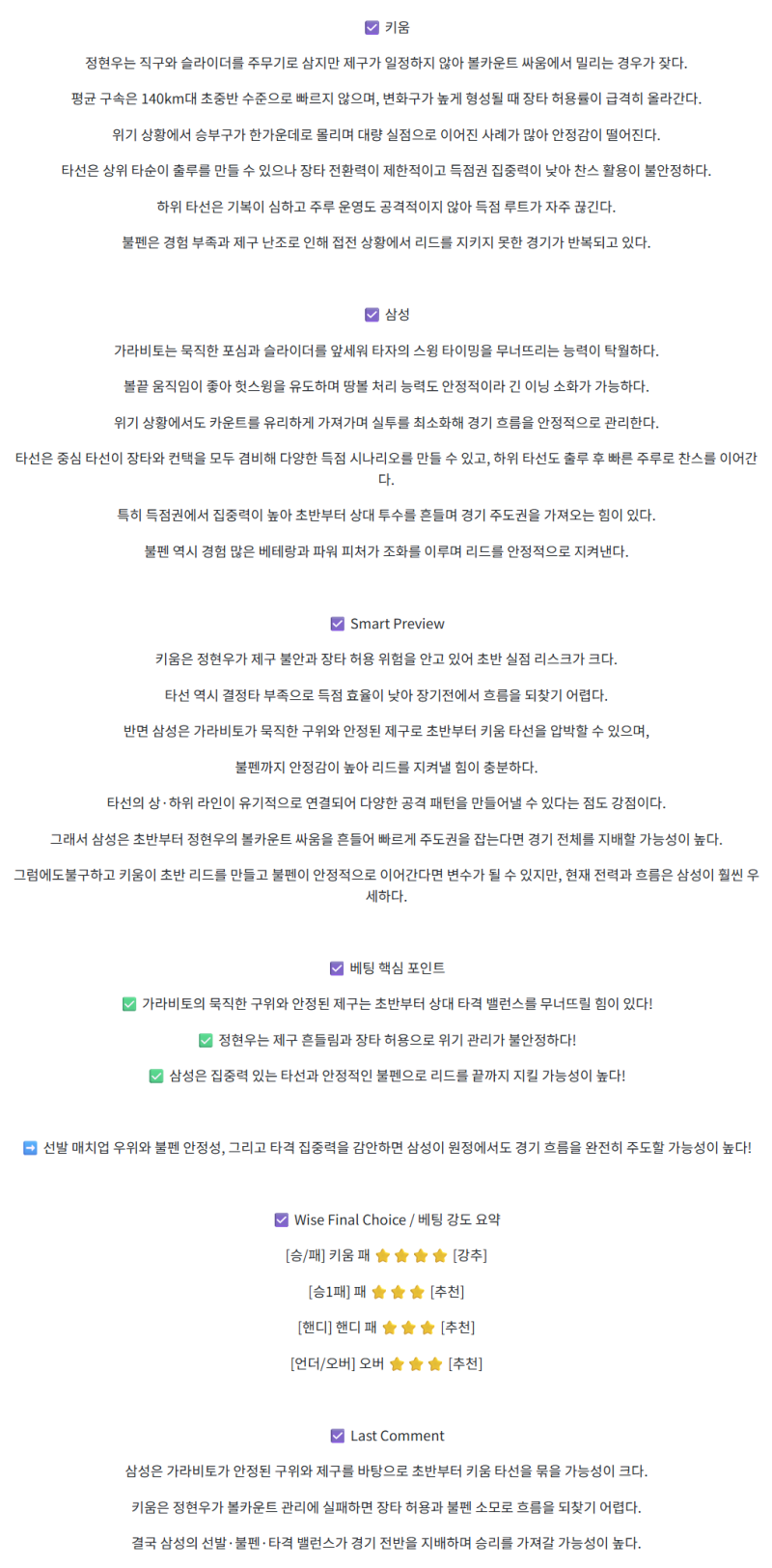 ☑ 키움

정현우는 직구와 슬라이더를 주무기로 삼지만 제구가 일정하지 않아 볼카운트 싸움에서 밀리는 경우가 잦다.

평균 구속은 140km대 초중반 수준으로 빠르지 않으며, 변화구가 높게 형성될 때 장타 허용률이 급격히 올라간다.

위기 상황에서 승부구가 한가운데로 몰리며 대량 실점으로 이어진 사례가 많아 안정감이 떨어진다.

타선은 상위 타순이 출루를 만들 수 있으나 장타 전환력이 제한적이고 득점권 집중력이 낮아 찬스 활용이 불안정하다.

하위 타선은 기복이 심하고 주루 운영도 공격적이지 않아 득점 루트가 자주 끊긴다.

불펜은 경험 부족과 제구 난조로 인해 접전 상황에서 리드를 지키지 못한 경기가 반복되고 있다.

☑ 삼성

가라비토는 묵직한 포심과 슬라이더를 앞세워 타자의 스윙 타이밍을 무너뜨리는 능력이 탁월하다.

볼끝 움직임이 좋아 헛스윙을 유도하며 땅볼 처리 능력도 안정적이라 긴 이닝 소화가 가능하다.

위기 상황에서도 카운트를 유리하게 가져가며 실투를 최소화해 경기 흐름을 안정적으로 관리한다.

타선은 중심 타선이 장타와 컨택을 모두 겸비해 다양한 득점 시나리오를 만들 수 있고, 하위 타선도 출루 후 빠른 주루로 찬스를 이어간다.

특히 득점권에서 집중력이 높아 초반부터 상대 투수를 흔들며 경기 주도권을 가져오는 힘이 있다.

불펜 역시 경험 많은 베테랑과 파워 피처가 조화를 이루며 리드를 안정적으로 지켜낸다.

☑ Smart Preview

키움은 정현우가 제구 불안과 장타 허용 위험을 안고 있어 초반 실점 리스크가 크다.

타선 역시 결정타 부족으로 득점 효율이 낮아 장기전에서 흐름을 되찾기 어렵다.

반면 삼성은 가라비토가 묵직한 구위와 안정된 제구로 초반부터 키움 타선을 압박할 수 있으며,

불펜까지 안정감이 높아 리드를 지켜낼 힘이 충분하다.

타선의 상·하위 라인이 유기적으로 연결되어 다양한 공격 패턴을 만들어낼 수 있다는 점도 강점이다.

그래서 삼성은 초반부터 정현우의 볼카운트 싸움을 흔들어 빠르게 주도권을 잡는다면 경기 전체를 지배할 가능성이 높다.

그럼에도불구하고 키움이 초반 리드를 만들고 불펜이 안정적으로 이어간다면 변수가 될 수 있지만, 현재 전력과 흐름은 삼성이 훨씬 우세하다.

☑ 베팅 핵심 포인트

✅ 가라비토의 묵직한 구위와 안정된 제구는 초반부터 상대 타격 밸런스를 무너뜨릴 힘이 있다!

✅ 정현우는 제구 흔들림과 장타 허용으로 위기 관리가 불안정하다!

✅ 삼성은 집중력 있는 타선과 안정적인 불펜으로 리드를 끝까지 지킬 가능성이 높다!

➡ 선발 매치업 우위와 불펜 안정성, 그리고 타격 집중력을 감안하면 삼성이 원정에서도 경기 흐름을 완전히 주도할 가능성이 높다!

☑ Wise Final Choice / 베팅 강도 요약

[승/패] 키움 패 ⭐⭐⭐⭐ [강추]

[승1패] 패 ⭐⭐⭐ [추천]

[핸디] 핸디 패 ⭐⭐⭐ [추천]

[언더/오버] 오버 ⭐⭐⭐ [추천]

☑ Last Comment

삼성은 가라비토가 안정된 구위와 제구를 바탕으로 초반부터 키움 타선을 묶을 가능성이 크다.

키움은 정현우가 볼카운트 관리에 실패하면 장타 허용과 불펜 소모로 흐름을 되찾기 어렵다.

결국 삼성의 선발·불펜·타격 밸런스가 경기 전반을 지배하며 승리를 가져갈 가능성이 높다.